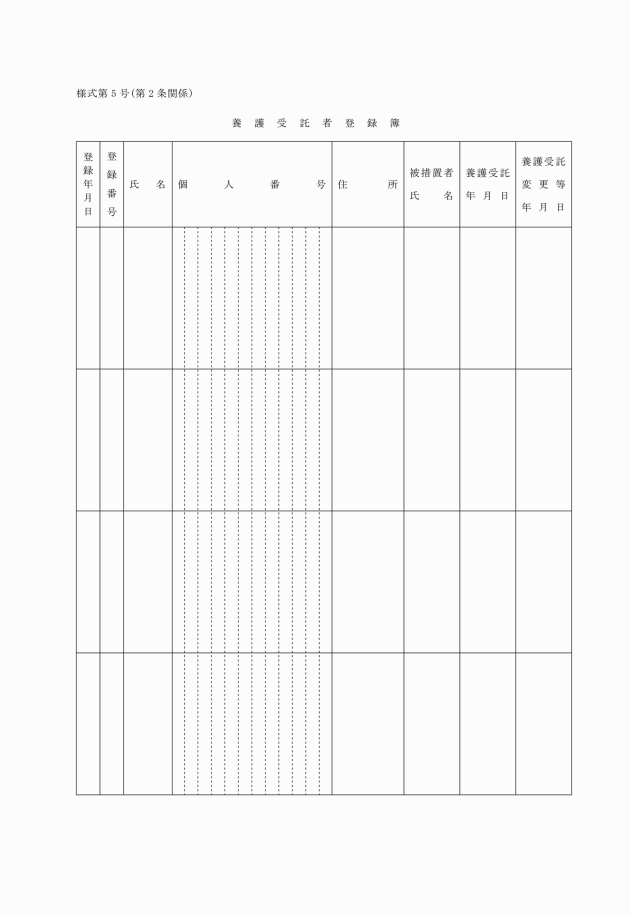 様式第５号(第２条関係)

養護受託者登録簿

| 登録年月日 | 登録番号 | 氏名 | 個人番号 | 住所 | 被措置者氏名 | 養護受託年月日 | 養護受託変更等年月日 |
|---|---|---|---|---|---|---|---|
| | | | | | | | |
| | | | | | | | |
| | | | | | | | |
| | | | | | | | |